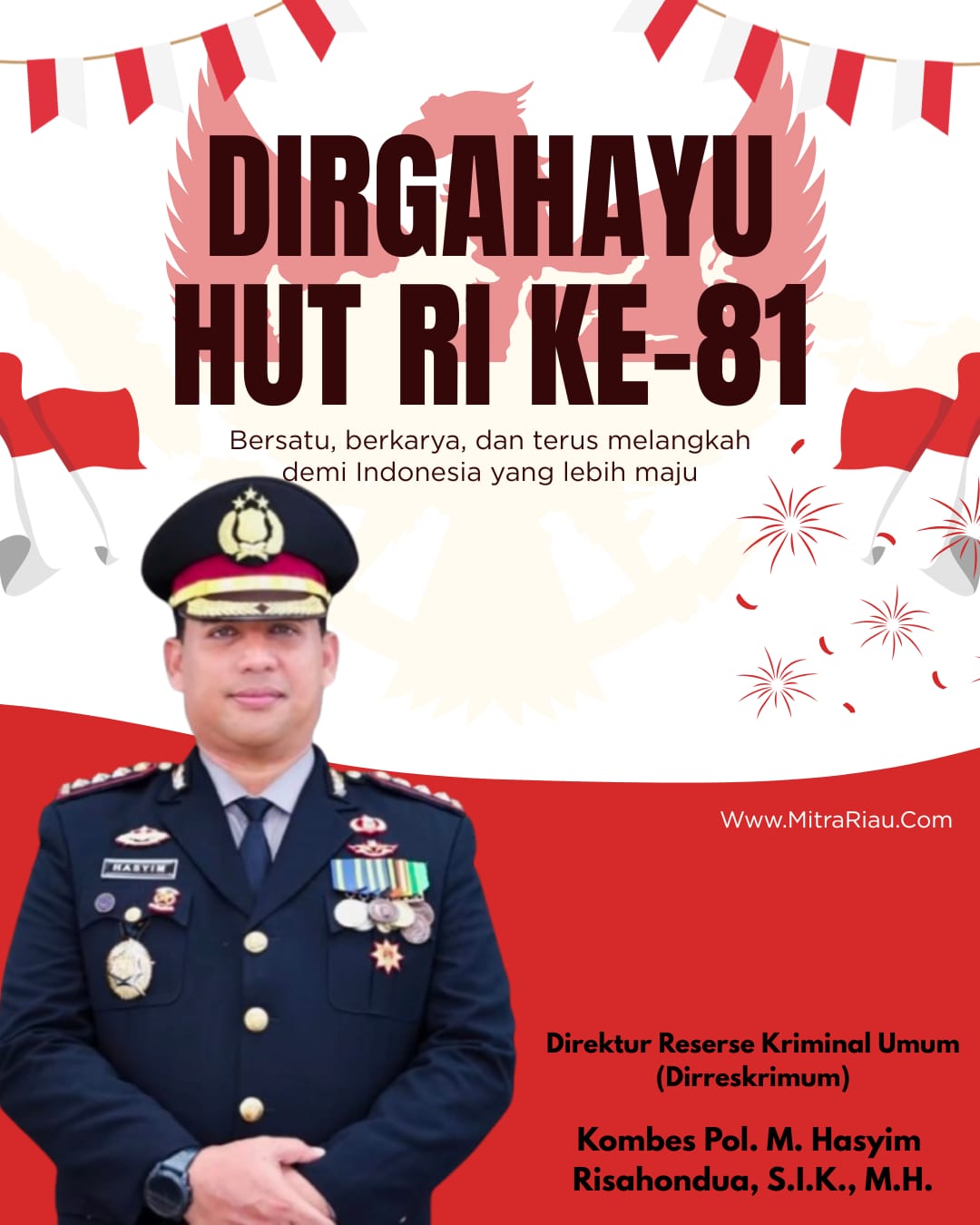 DIRGAHAYU
HUT RI KE-81

Bersatu, berkarya, dan terus melangkah demi Indonesia yang lebih maju

HASYIM

Www.MitraRiau.Com

Direktur Reserse Kriminal Umum
(Dirreskrimum)

Kombes Pol. M. Hasyim Risahondua, S.I.K., M.H.